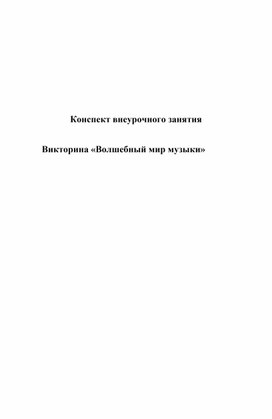 Конспект внеурочного занятия

Викторина «Волшебный мир музыки»